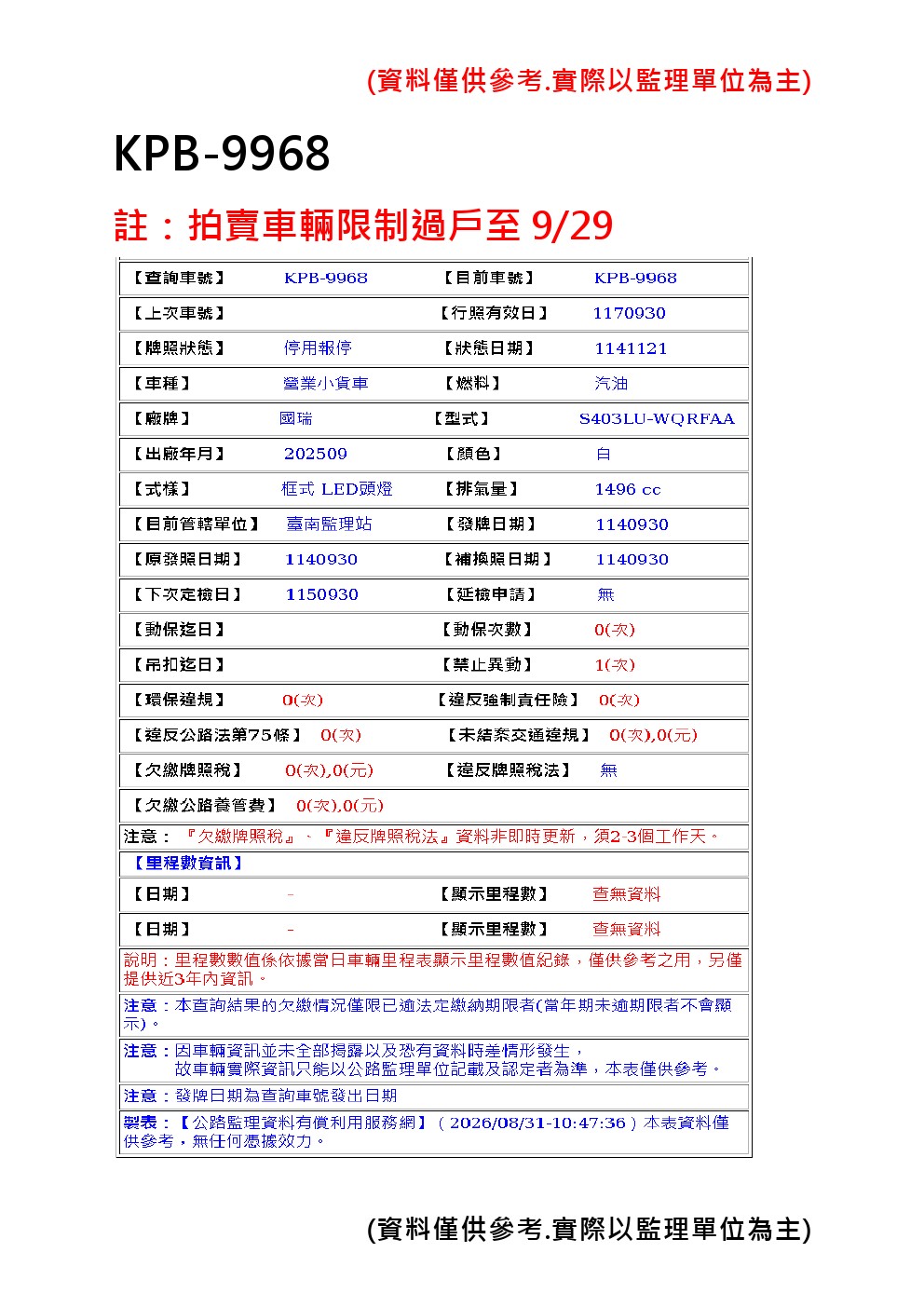 (資料僅供參考.實際以監理單位為主)

KPB-9968

註：拍賣車輛限制過戶至9/29

【查詢車號】 KPB-9968 【目前車號】 KPB-9968

【上次車號】 【行照有效日】 1170930

【牌照狀態】 停用報停 【狀態日期】 1141121

【車種】 營業小貨車 【燃料】 汽油

【廠牌】 國瑞 【型式】 S403LU-WQRFAA

【出廠年月】 202509 【顏色】 白

【式樣】 框式 LED頭燈 【排氣量】 1496 cc

【目前管轄單位】 臺南監理站 【發牌日期】 1140930

【原發照日期】 1140930 【補換照日期】 1140930

【下次定檢日】 1150930 【延檢申請】 無

【動保迄日】 【動保次數】 0(次)

【吊扣迄日】 【禁止異動】 1(次)

【環保違規】 0(次) 【違反強制責任險】 0(次)

【違反公路法第75條】 0(次) 【未結案交通違規】 0(次),0(元)

【欠繳牌照稅】 0(次),0(元) 【違反牌照稅法】 無

【欠繳公路養管費】 0(次),0(元)

注意：『欠繳牌照稅』、『違反牌照稅法』資料非即時更新，須2-3個工作天。

【里程數資訊】

【日期】 - 【顯示里程數】 查無資料

【日期】 - 【顯示里程數】 查無資料

說明：里程數數值係依據當日車輛里程表顯示里程數值紀錄，僅供參考之用，另僅提供近3年內資訊。

注意：本查詢結果的欠繳情況僅限已逾法定繳納期限者(當年期未逾期限者不會顯示)。

注意：因車輛資訊並未全部揭露以及恐有資料時差情形發生，
故車輛實際資訊只能以公路監理單位記載及認定者為準，本表僅供參考。

注意：發牌日期為查詢車號發出日期

製表：【公路監理資料有償利用服務網】（2026/08/31-10:47:36）本表資料僅供參考，無任何憑據效力。

(資料僅供參考.實際以監理單位為主)